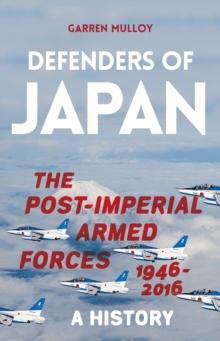 GARREN MULLOY

DEFENDERS OF JAPAN

THE POST-IMPERIAL ARMED FORCES 1946-2016

A HISTORY